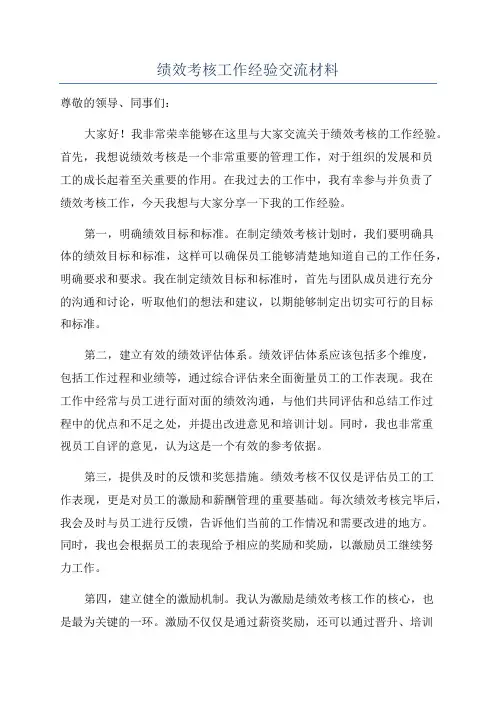 绩效考核工作经验交流材料

尊敬的领导、同事们:

大家好！我非常荣幸能够在这里与大家交流关于绩效考核的工作经验。首先，我想说绩效考核是一个非常重要的管理工作，对于组织的发展和员工的成长起着至关重要的作用。在我过去的工作中，我有幸参与并负责了绩效考核工作，今天我想与大家分享一下我的工作经验。

第一，明确绩效目标和标准。在制定绩效考核计划时，我们要明确具体的绩效目标和标准，这样可以确保员工能够清楚地知道自己的工作任务，明确要求和要求。我在制定绩效目标和标准时，首先与团队成员进行充分的沟通和讨论，听取他们的想法和建议，以期能够制定出切实可行的目标和标准。

第二，建立有效的绩效评估体系。绩效评估体系应该包括多个维度，包括工作过程和业绩等，通过综合评估来全面衡量员工的工作表现。我在工作中经常与员工进行面对面的绩效沟通，与他们共同评估和总结工作过程中的优点和不足之处，并提出改进意见和培训计划。同时，我也非常重视员工自评的意见，认为这是一个有效的参考依据。

第三，提供及时的反馈和奖惩措施。绩效考核不仅仅是评估员工的工作表现，更是对员工的激励和薪酬管理的重要基础。每次绩效考核完毕后，我会及时与员工进行反馈，告诉他们当前的工作情况和需要改进的地方。同时，我也会根据员工的表现给予相应的奖励和奖励，以激励员工继续努力工作。

第四，建立健全的激励机制。我认为激励是绩效考核工作的核心，也是最为关键的一环。激励不仅仅是通过薪资奖励，还可以通过晋升、培训